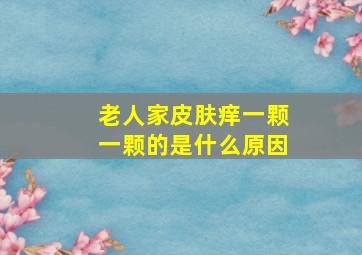 老人家皮肤痒一颗一颗的是什么原因